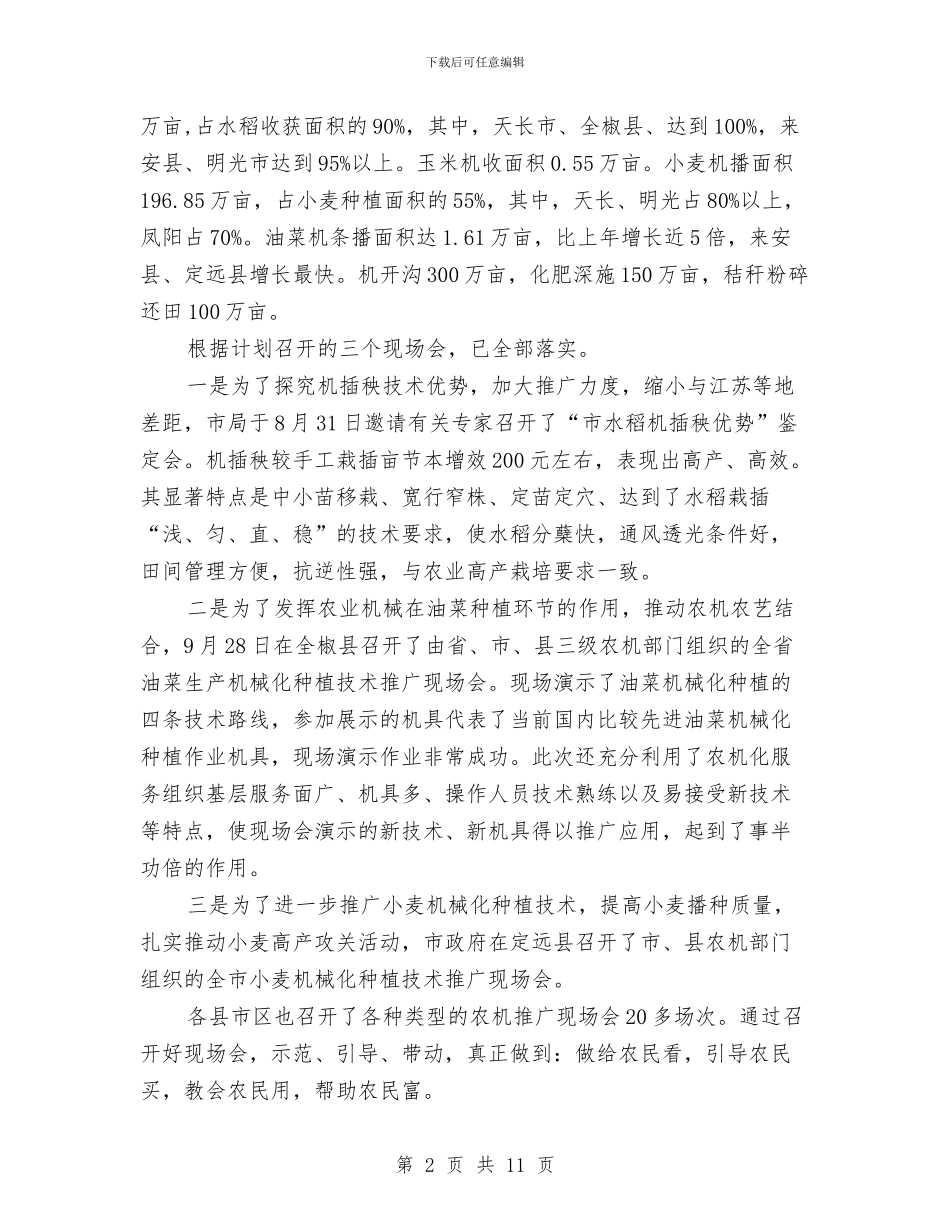 下载后可任意编辑

万亩,占水稻收获面积的90%，其中，天长市、全椒县、达到100%，来安县、明光市达到95%以上。玉米机收面积0.55万亩。小麦机播面积196.85万亩，占小麦种植面积的55%，其中，天长、明光占80%以上，凤阳占70%。油菜机条播面积达1.61万亩，比上年增长近5倍，来安县、定远县增长最快。机开沟300万亩，化肥深施150万亩，秸秆粉碎还田100万亩。

根据计划召开的三个现场会，已全部落实。

一是为了探究机插秧技术优势，加大推广力度，缩小与江苏等地差距，市局于8月31日邀请有关专家召开了“市水稻机插秧优势”鉴定会。机插秧较手工栽插亩节本增效200元左右，表现出高产、高效。其显著特点是中小苗移栽、宽行窄株、定苗定穴、达到了水稻栽插“浅、匀、直、稳”的技术要求，使水稻分蘖快，通风透光条件好，田间管理方便，抗逆性强，与农业高产栽培要求一致。

二是为了发挥农业机械在油菜种植环节的作用，推动农机农艺结合，9月28日在全椒县召开了由省、市、县三级农机部门组织的全省油菜生产机械化种植技术推广现场会。现场演示了油菜机械化种植的四条技术路线，参加展示的机具代表了当前国内比较先进油菜机械化种植作业机具，现场演示作业非常成功。此次还充分利用了农机化服务组织基层服务面广、机具多、操作人员技术熟练以及易接受新技术等特点，使现场会演示的新技术、新机具得以推广应用，起到了事半功倍的作用。

三是为了进一步推广小麦机械化种植技术，提高小麦播种质量，扎实推动小麦高产攻关活动，市政府在定远县召开了市、县农机部门组织的全市小麦机械化种植技术推广现场会。

各县市区也召开了各种类型的农机推广现场会20多场次。通过召开好现场会，示范、引导、带动，真正做到：做给农民看，引导农民买，教会农民用，帮助农民富。

第 2 页 共 11 页